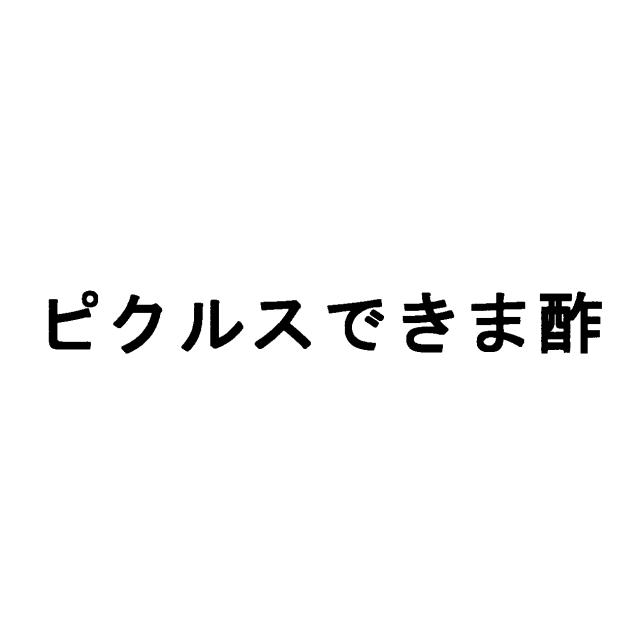 ピクルスできま酢